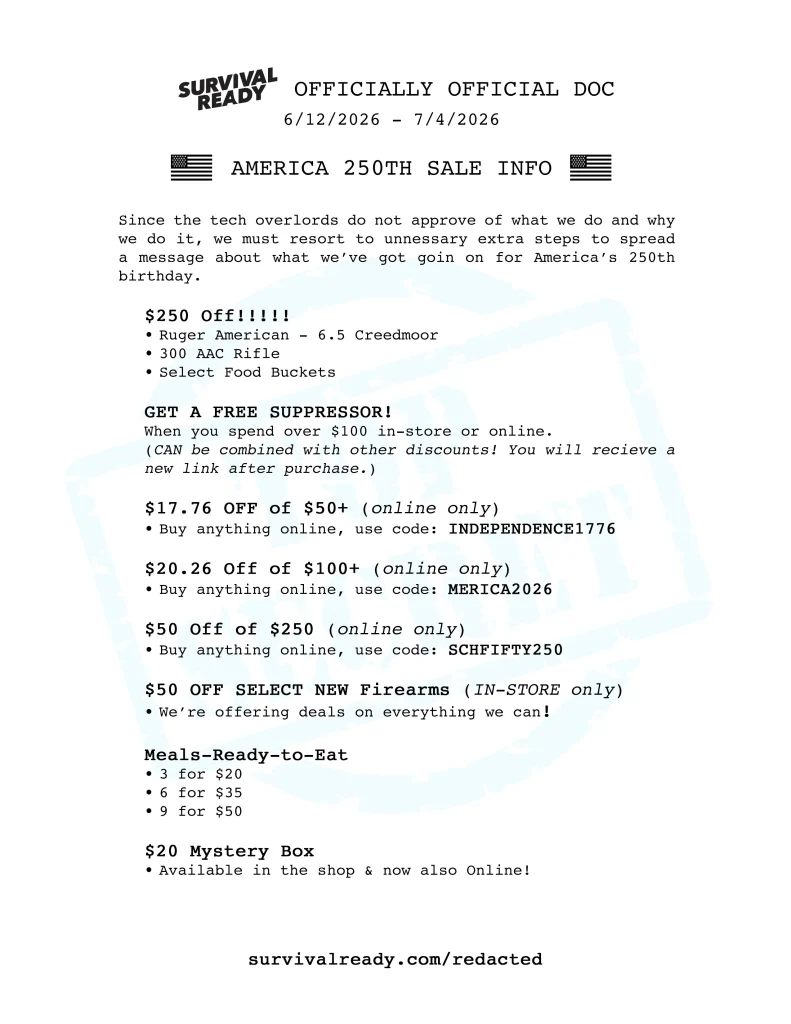 SURVIVAL READY OFFICIALLY OFFICIAL DOC
6/12/2026 - 7/4/2026

AMERICA 250TH SALE INFO

Since the tech overlords do not approve of what we do and why we do it, we must resort to unnessary extra steps to spread a message about what we've got goin on for America's 250th birthday.

$250 Off!!!!!
• Ruger American - 6.5 Creedmoor
• 300 AAC Rifle
• Select Food Buckets

GET A FREE SUPPRESSOR!
When you spend over $100 in-store or online.
(CAN be combined with other discounts! You will recieve a new link after purchase.)

$17.76 OFF of $50+ (online only)
• Buy anything online, use code: INDEPENDENCE1776

$20.26 Off of $100+ (online only)
• Buy anything online, use code: MERICA2026

$50 Off of $250 (online only)
• Buy anything online, use code: SCHFIFTY250

$50 OFF SELECT NEW Firearms (IN-STORE only)
• We're offering deals on everything we can!

Meals-Ready-to-Eat
• 3 for $20
• 6 for $35
• 9 for $50

$20 Mystery Box
• Available in the shop & now also Online!

survivalready.com/redacted